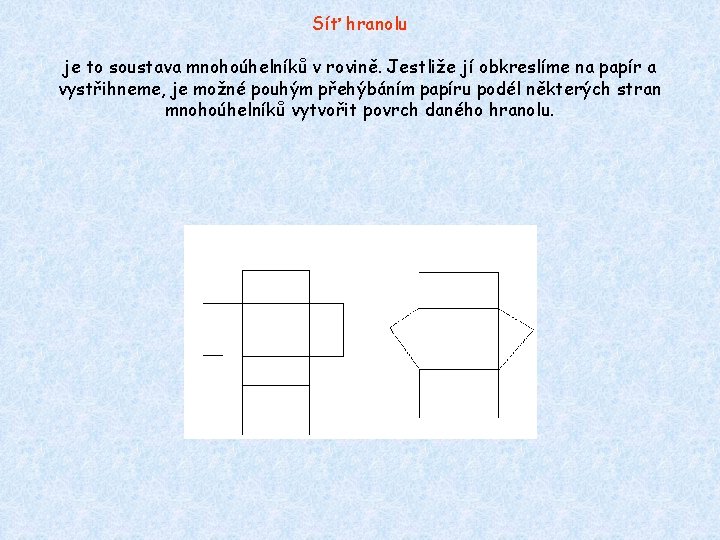 Síť hranolu

je to soustava mnohoúhelníků v rovině. Jestliže jí obkreslíme na papír a vystřihneme, je možné pouhým přehýbáním papíru podél některých stran mnohoúhelníků vytvořit povrch daného hranolu.